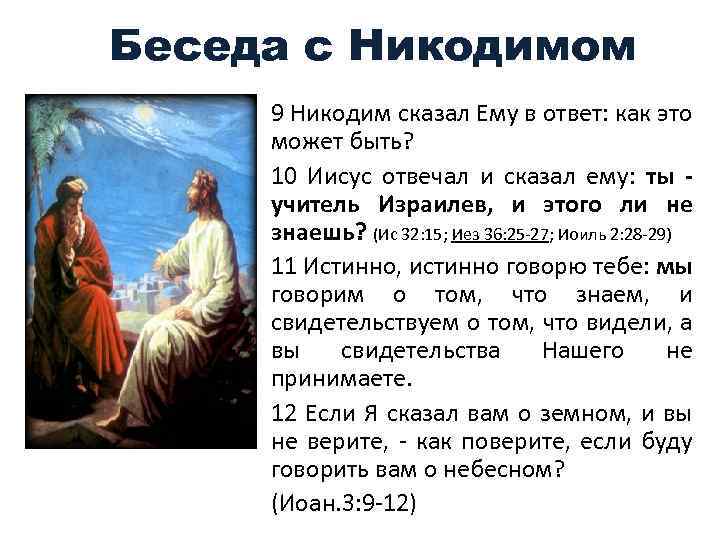 Беседа с Никодимом

9 Никодим сказал Ему в ответ: как это может быть?

10 Иисус отвечал и сказал ему: ты - учитель Израилев, и этого ли не знаешь? (Ис 32:15; Иез 36:25-27; Иоиль 2:28-29)

11 Истинно, истинно говорю тебе: мы говорим о том, что знаем, и свидетельствуем о том, что видели, а вы свидетельства Нашего не принимаете.

12 Если Я сказал вам о земном, и вы не верите, - как поверите, если буду говорить вам о небесном?

(Иоан.3:9-12)